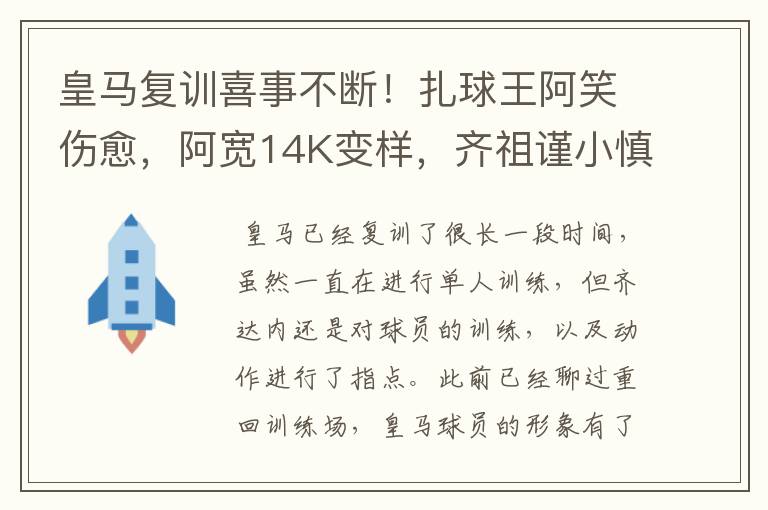 皇马复训喜事不断！扎球王阿笑伤愈，阿宽14K变样，齐祖谨小慎

皇马已经复训了很长一段时间，虽然一直在进行单人训练，但齐达内还是对球员的训练，以及动作进行了指点。此前已经聊过重回训练场，皇马球员的形象有了